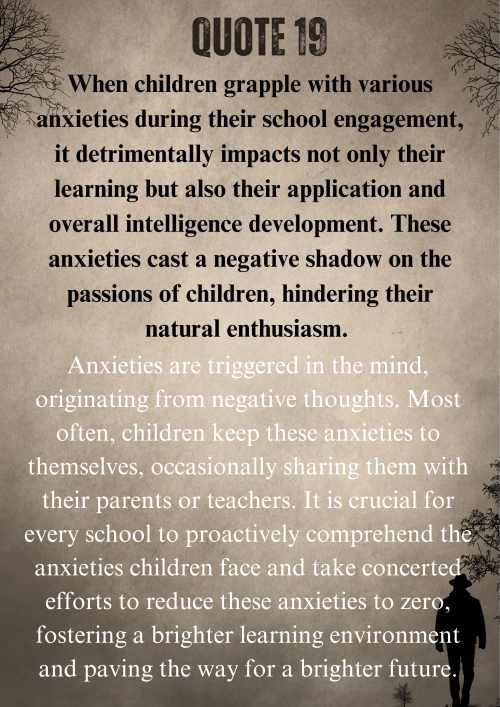 QUOTE 19

When children grapple with various anxieties during their school engagement, it detrimentally impacts not only their learning but also their application and overall intelligence development. These anxieties cast a negative shadow on the passions of children, hindering their natural enthusiasm.

Anxieties are triggered in the mind, originating from negative thoughts. Most often, children keep these anxieties to themselves, occasionally sharing them with their parents or teachers. It is crucial for every school to proactively comprehend the anxieties children face and take concerted efforts to reduce these anxieties to zero, fostering a brighter learning environment and paving the way for a brighter future.